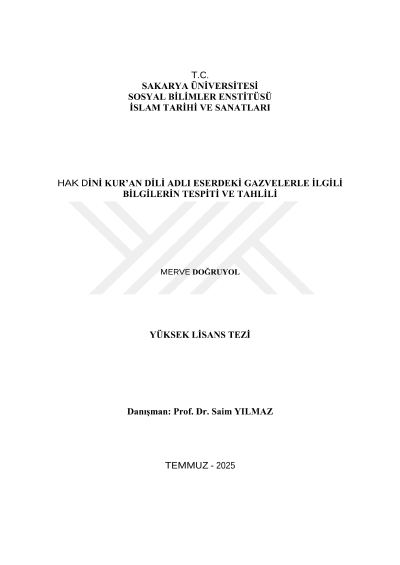 T.C.
SAKARYA ÜNİVERSİTESİ
SOSYAL BİLİMLER ENSTİTÜSÜ
İSLAM TARİHİ VE SANATLARI

HAK DİNİ KUR'AN DİLİ ADLI ESERDEKİ GAZVELERLE İLGİLİ BİLGİLERİN TESPİTİ VE TAHLİLİ

MERVE DOĞRUYOL

YÜKSEK LİSANS TEZİ

Danışman: Prof. Dr. Saim YILMAZ

TEMMUZ - 2025